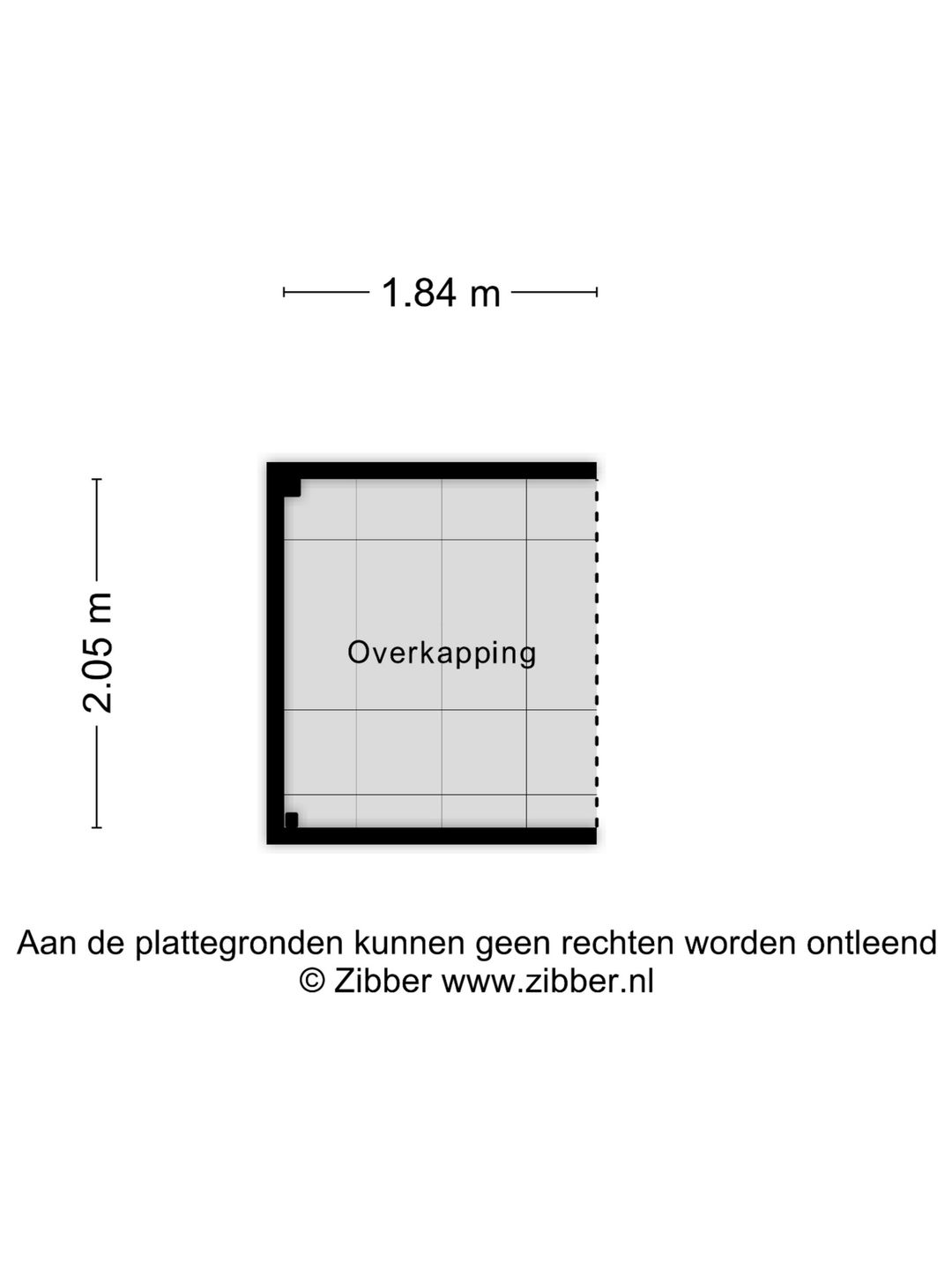 1.84 m

2.05 m

Overkapping

Aan de plattegronden kunnen geen rechten worden ontleend
© Zibber www.zibber.nl